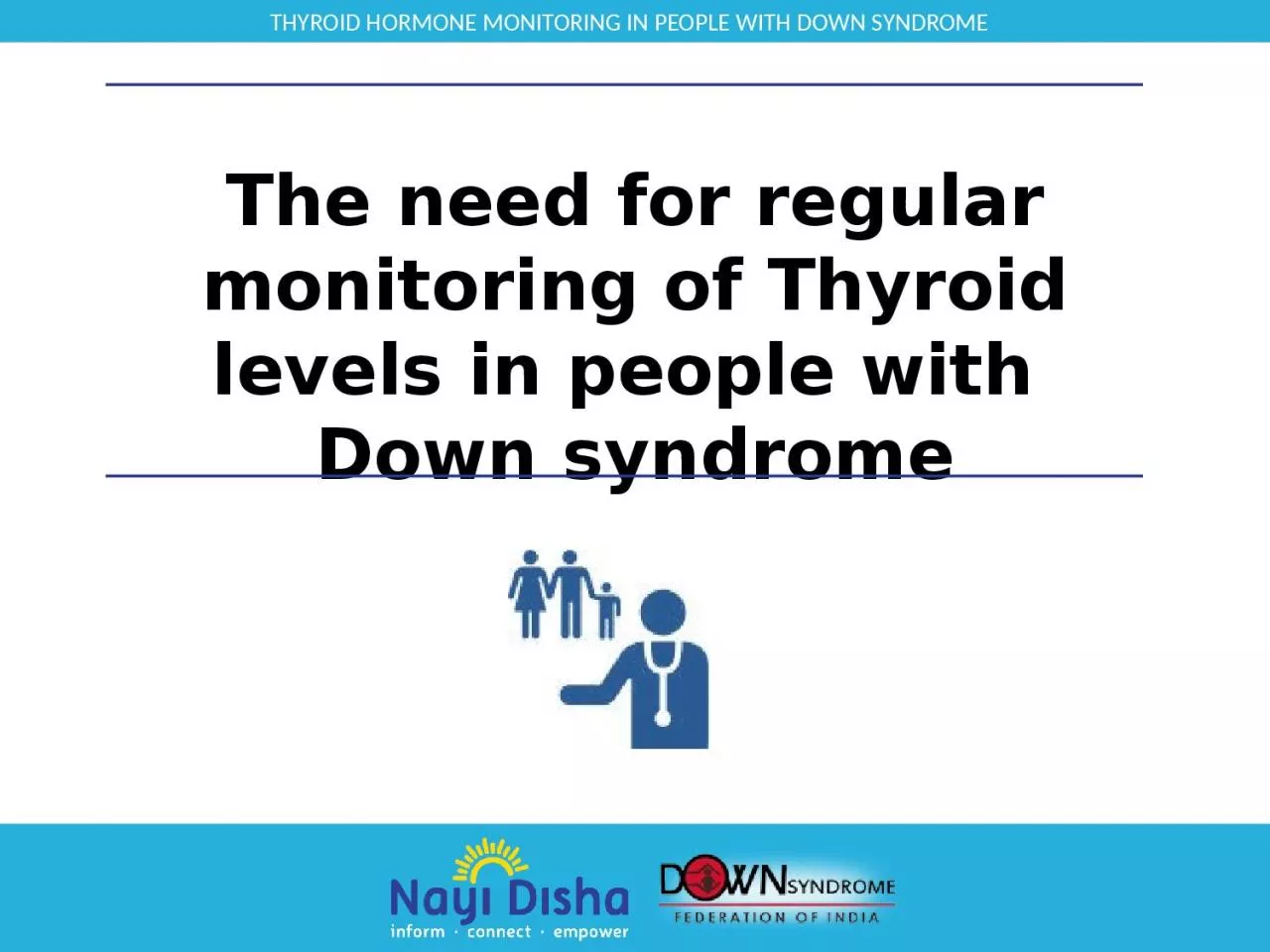 THYROID HORMONE MONITORING IN PEOPLE WITH DOWN SYNDROME

The need for regular monitoring of Thyroid levels in people with Down syndrome

Nayi Disha
inform · connect · empower

DOWN SYNDROME
FEDERATION OF INDIA